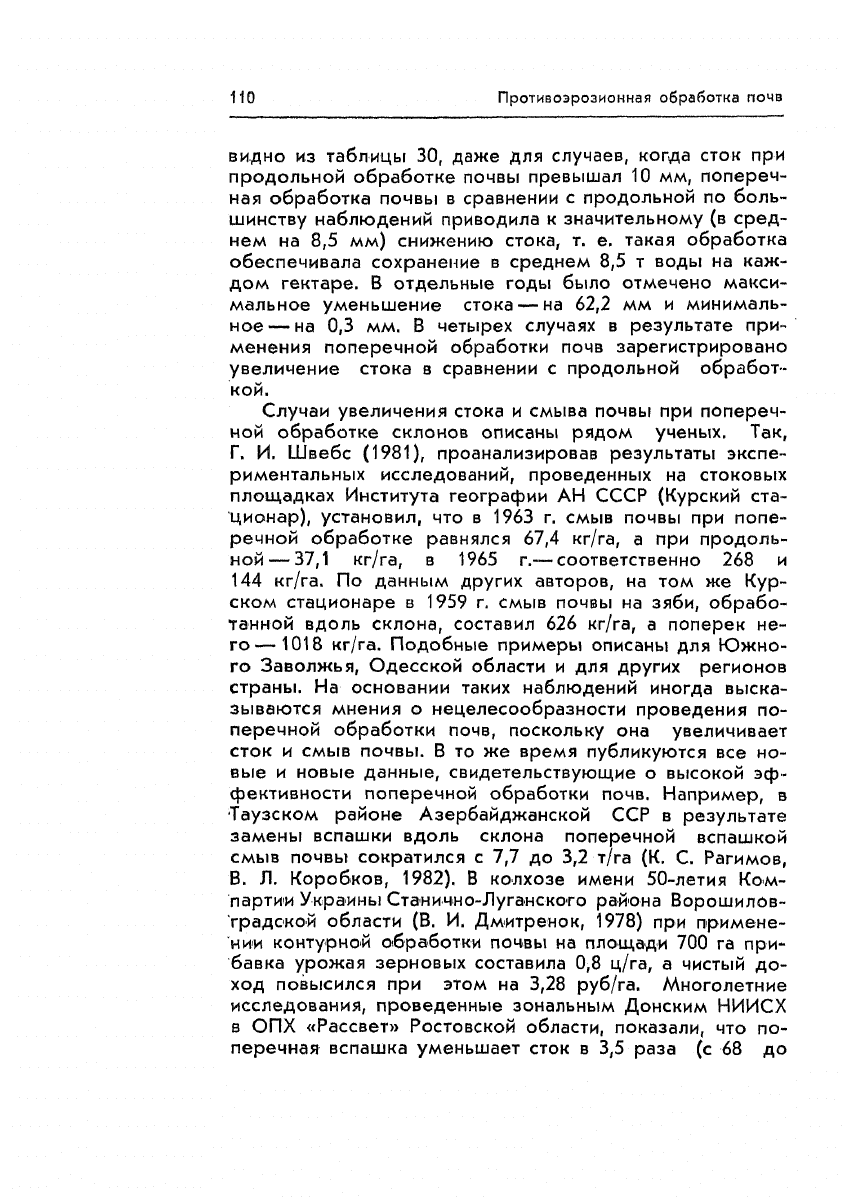 110 Противоэрозионная обработка почв

видно из таблицы 30, даже для случаев, когда сток при продольной обработке почвы превышал 10 мм, поперечная обработка почвы в сравнении с продольной по большинству наблюдений приводила к значительному (в среднем на 8,5 мм) снижению стока, т. е. такая обработка обеспечивала сохранение в среднем 8,5 т воды на каждом гектаре. В отдельные годы было отмечено максимальное уменьшение стока — на 62,2 мм и минимальное — на 0,3 мм. В четырех случаях в результате применения поперечной обработки почв зарегистрировано увеличение стока в сравнении с продольной обработкой.

Случаи увеличения стока и смыва почвы при поперечной обработке склонов описаны рядом ученых. Так, Г. И. Швебс (1981), проанализировав результаты экспериментальных исследований, проведенных на стоковых площадках Института географии АН СССР (Курский стационар), установил, что в 1963 г. смыв почвы при поперечной обработке равнялся 67,4 кг/га, а при продольной — 37,1 кг/га, в 1965 г. — соответственно 268 и 144 кг/га. По данным других авторов, на том же Курском стационаре в 1959 г. смыв почвы на зяби, обработанной вдоль склона, составил 626 кг/га, а поперек него — 1018 кг/га. Подобные примеры описаны для Южного Заволжья, Одесской области и для других регионов страны. На основании таких наблюдений иногда высказываются мнения о нецелесообразности проведения поперечной обработки почв, поскольку она увеличивает сток и смыв почвы. В то же время публикуются все новые и новые данные, свидетельствующие о высокой эффективности поперечной обработки почв. Например, в Таузском районе Азербайджанской ССР в результате замены вспашки вдоль склона поперечной вспашкой смыв почвы сократился с 7,7 до 3,2 т/га (К. С. Рагимов, В. Л. Коробков, 1982). В колхозе имени 50-летия Компартии Украины Станично-Луганского района Ворошиловградской области (В. И. Дмитренок, 1978) при применении контурной обработки почвы на площади 700 га прибавка урожая зерновых составила 0,8 ц/га, а чистый доход повысился при этом на 3,28 руб/га. Многолетние исследования, проведенные зональным Донским НИИСХ в ОПХ «Рассвет» Ростовской области, показали, что поперечная вспашка уменьшает сток в 3,5 раза (с 68 до